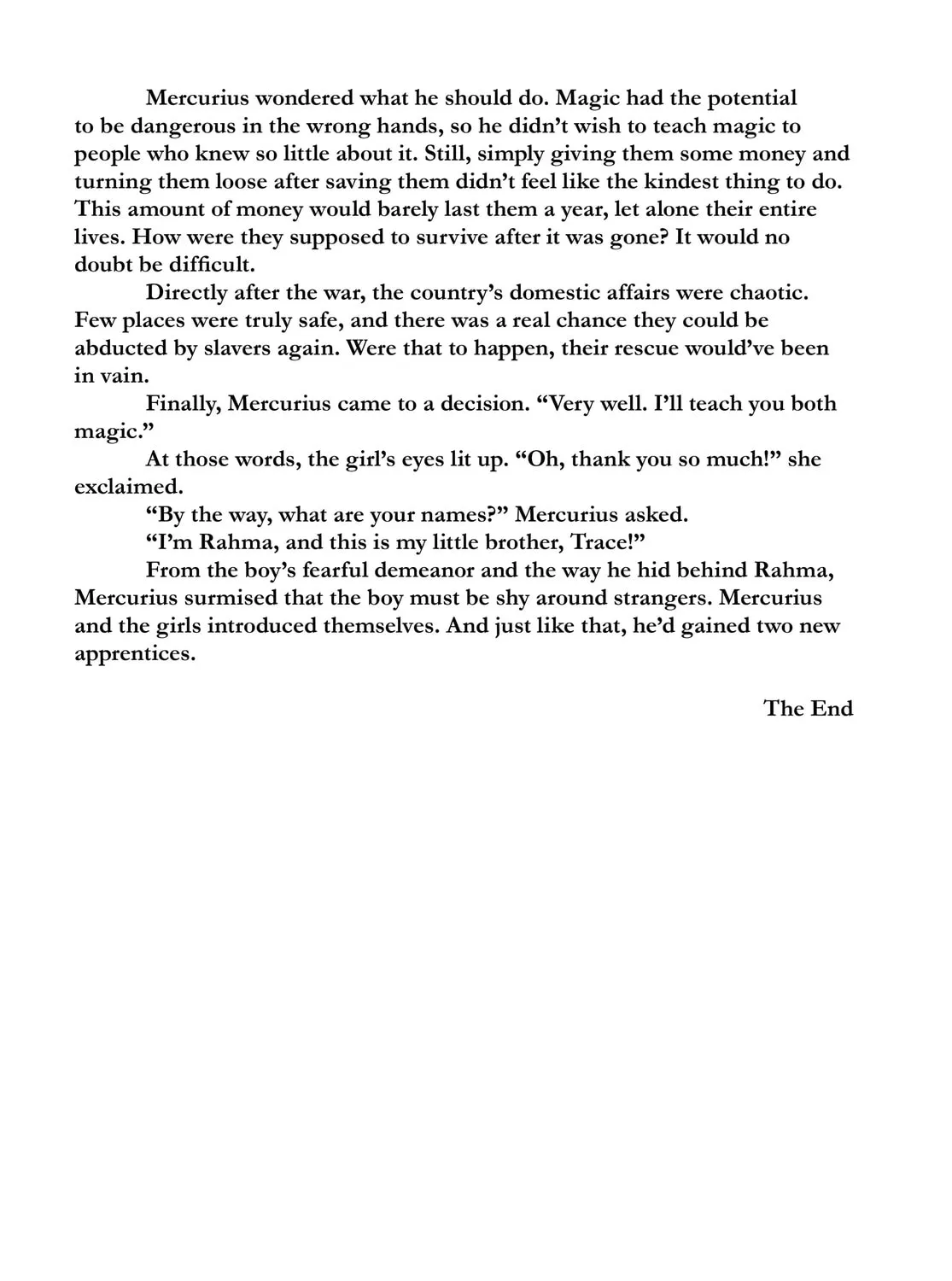 Mercurius wondered what he should do. Magic had the potential to be dangerous in the wrong hands, so he didn’t wish to teach magic to people who knew so little about it. Still, simply giving them some money and turning them loose after saving them didn’t feel like the kindest thing to do. This amount of money would barely last them a year, let alone their entire lives. How were they supposed to survive after it was gone? It would no doubt be difficult.

Directly after the war, the country’s domestic affairs were chaotic. Few places were truly safe, and there was a real chance they could be abducted by slavers again. Were that to happen, their rescue would’ve been in vain.

Finally, Mercurius came to a decision. “Very well. I’ll teach you both magic.”

At those words, the girl’s eyes lit up. “Oh, thank you so much!” she exclaimed.

“By the way, what are your names?” Mercurius asked.

“I’m Rahma, and this is my little brother, Trace!”

From the boy’s fearful demeanor and the way he hid behind Rahma, Mercurius surmised that the boy must be shy around strangers. Mercurius and the girls introduced themselves. And just like that, he’d gained two new apprentices.

The End